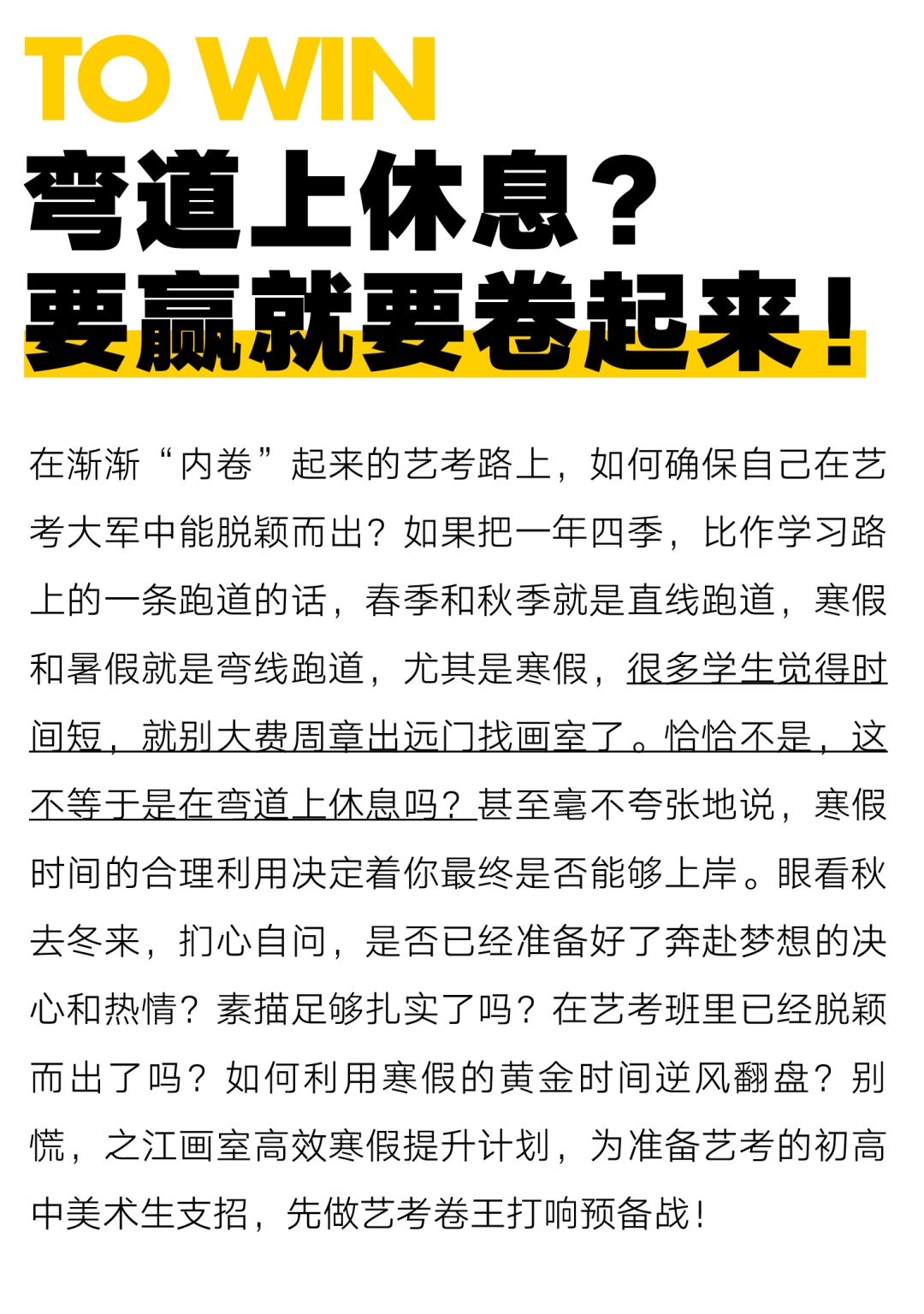 TO WIN
弯道上休息？
要赢就要卷起来！

在渐渐“内卷”起来的艺考路上，如何确保自己在艺考大军中能脱颖而出？如果把一年四季，比作学习路上的一条跑道的话，春季和秋季就是直线跑道，寒假和暑假就是弯线跑道，尤其是寒假，很多学生觉得时间短，就别大费周章出远门找画室了。恰恰不是，这不等于是在弯道上休息吗？甚至毫不夸张地说，寒假时间的合理利用决定着你最终是否能够上岸。眼看秋去冬来，扪心自问，是否已经准备好了奔赴梦想的决心和热情？素描足够扎实了吗？在艺考班里已经脱颖而出了吗？如何利用寒假的黄金时间逆风翻盘？别慌，之江画室高效寒假提升计划，为准备艺考的初高中美术生支招，先做艺考卷王打响预备战！